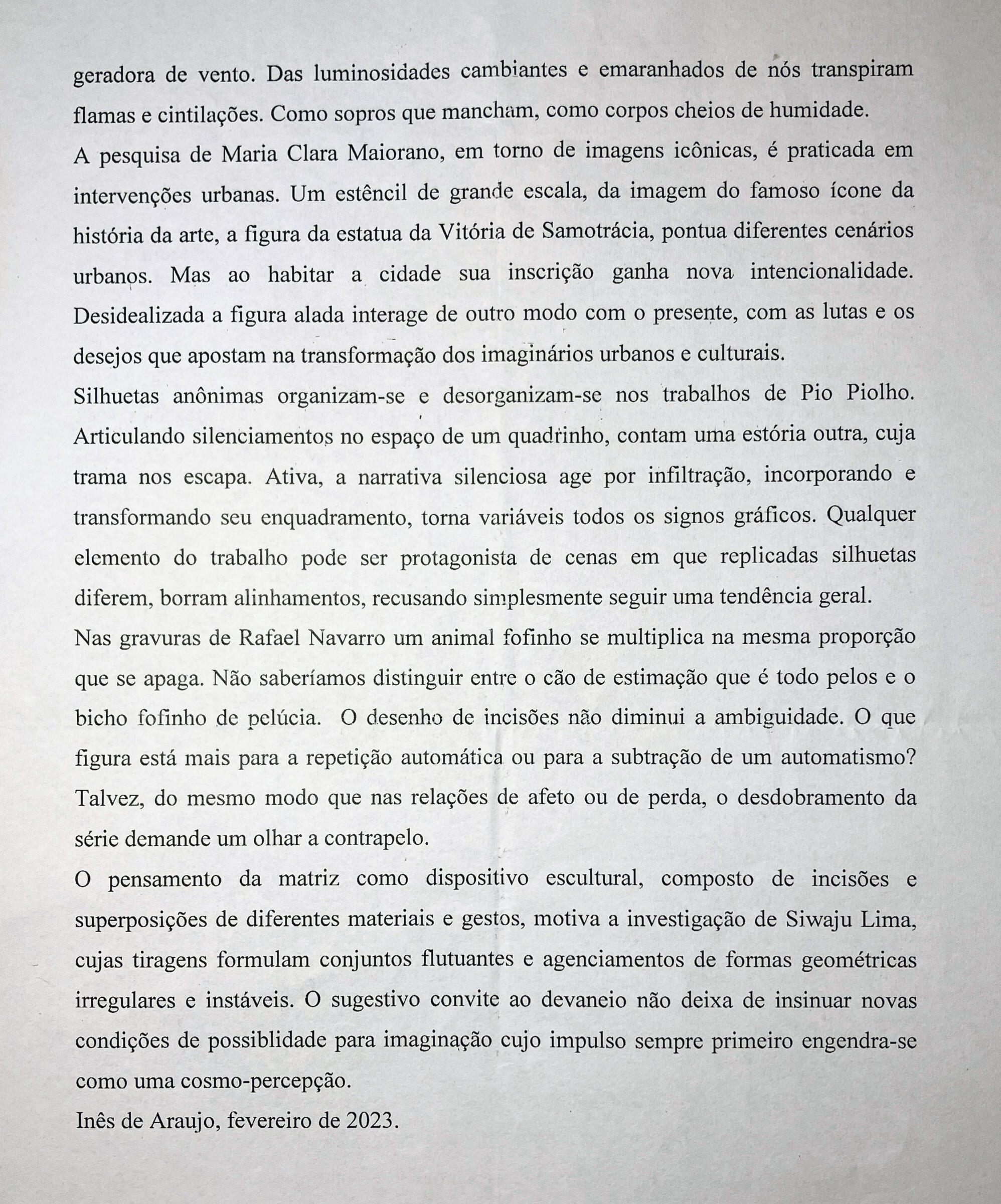 geradora de vento. Das luminosidades cambiantes e emaranhados de nós transpiram flamas e cintilações. Como sopros que mancham, como corpos cheios de humidade.

A pesquisa de Maria Clara Maiorano, em torno de imagens icônicas, é praticada em intervenções urbanas. Um estêncil de grande escala, da imagem do famoso ícone da história da arte, a figura da estatua da Vitória de Samotrácia, pontua diferentes cenários urbanos. Mas ao habitar a cidade sua inscrição ganha nova intencionalidade. Desidealizada a figura alada interage de outro modo com o presente, com as lutas e os desejos que apostam na transformação dos imaginários urbanos e culturais.

Silhuetas anônimas organizam-se e desorganizam-se nos trabalhos de Pio Piolho. Articulando silenciamentos no espaço de um quadrinho, contam uma estória outra, cuja trama nos escapa. Ativa, a narrativa silenciosa age por infiltração, incorporando e transformando seu enquadramento, torna variáveis todos os signos gráficos. Qualquer elemento do trabalho pode ser protagonista de cenas em que replicadas silhuetas diferem, borram alinhamentos, recusando simplesmente seguir uma tendência geral.

Nas gravuras de Rafael Navarro um animal fofinho se multiplica na mesma proporção que se apaga. Não saberíamos distinguir entre o cão de estimação que é todo pelos e o bicho fofinho de pelúcia. O desenho de incisões não diminui a ambiguidade. O que figura está mais para a repetição automática ou para a subtração de um automatismo? Talvez, do mesmo modo que nas relações de afeto ou de perda, o desdobramento da série demande um olhar a contrapelo.

O pensamento da matriz como dispositivo escultural, composto de incisões e superposições de diferentes materiais e gestos, motiva a investigação de Siwaju Lima, cujas tiragens formulam conjuntos flutuantes e agenciamentos de formas geométricas irregulares e instáveis. O sugestivo convite ao devaneio não deixa de insinuar novas condições de possiblidade para imaginação cujo impulso sempre primeiro engendra-se como uma cosmo-percepção.

Inês de Araujo, fevereiro de 2023.